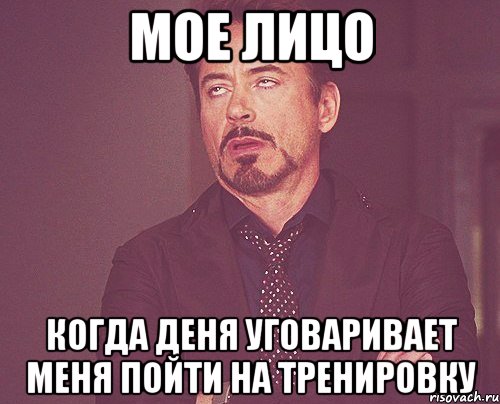 МОЕ ЛИЦО

КОГДА ДЕНЯ УГОВАРИВАЕТ МЕНЯ ПОЙТИ НА ТРЕНИРОВКУ

risovach.ru